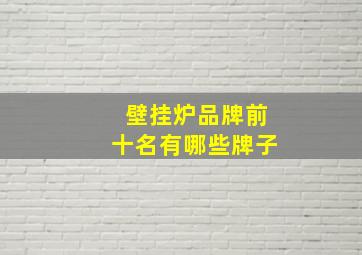 壁挂炉品牌前十名有哪些牌子